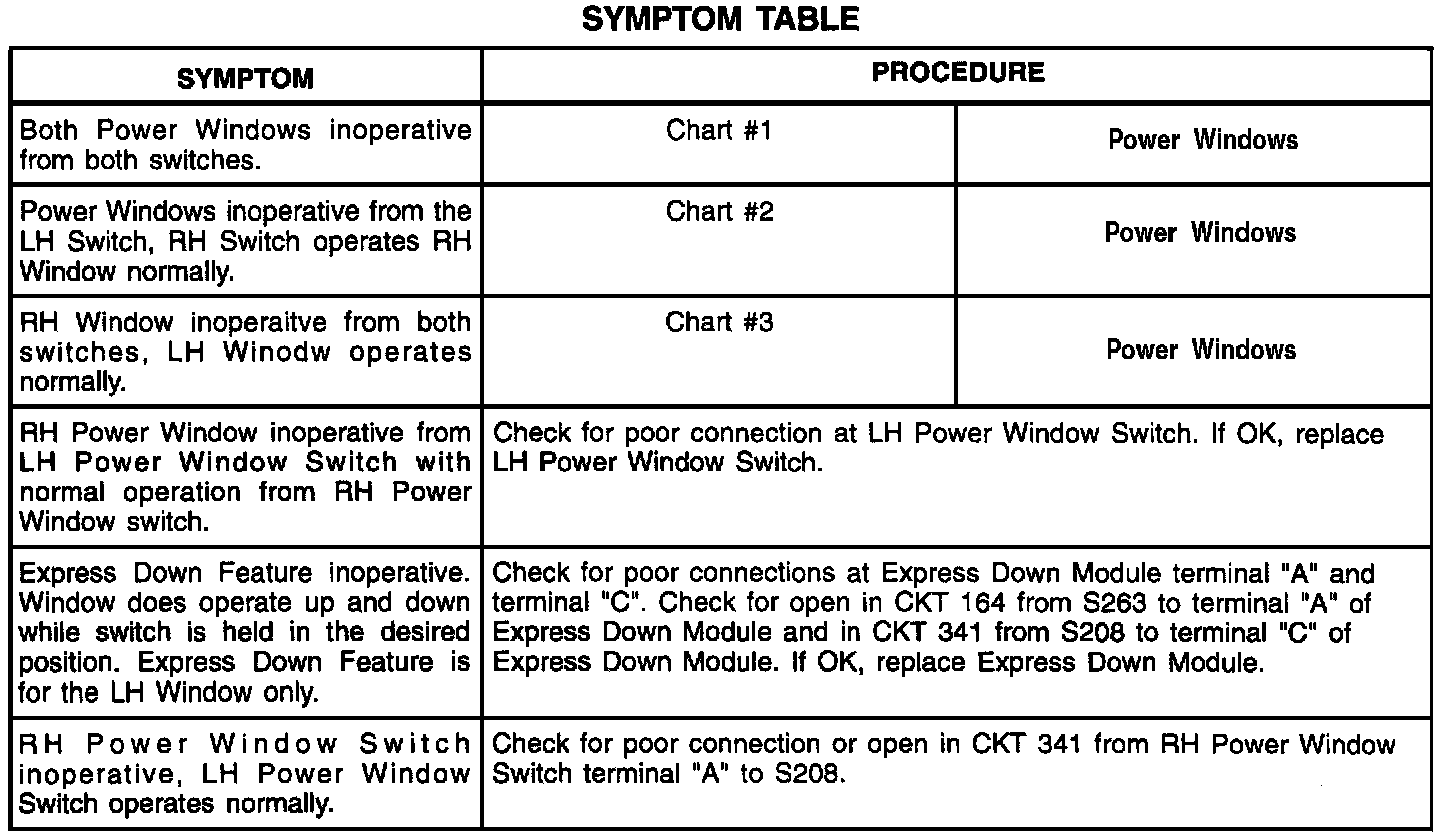 SYMPTOM TABLE

| SYMPTOM | PROCEDURE | |
|---|---|---|
| Both Power Windows inoperative from both switches. | Chart #1 | Power Windows |
| Power Windows inoperative from the LH Switch, RH Switch operates RH Window normally. | Chart #2 | Power Windows |
| RH Window inoperaitve from both switches, LH Winodw operates normally. | Chart #3 | Power Windows |
| RH Power Window inoperative from LH Power Window Switch with normal operation from RH Power Window switch. | Check for poor connection at LH Power Window Switch. If OK, replace LH Power Window Switch. | |
| Express Down Feature inoperative. Window does operate up and down while switch is held in the desired position. Express Down Feature is for the LH Window only. | Check for poor connections at Express Down Module terminal "A" and terminal "C". Check for open in CKT 164 from S263 to terminal "A" of Express Down Module and in CKT 341 from S208 to terminal "C" of Express Down Module. If OK, replace Express Down Module. | |
| RH Power Window Switch inoperative, LH Power Window Switch operates normally. | Check for poor connection or open in CKT 341 from RH Power Window Switch terminal "A" to S208. | |